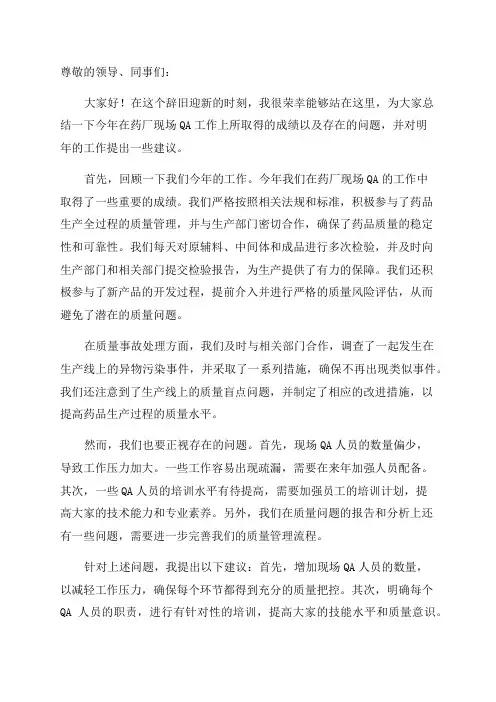 尊敬的领导、同事们：

大家好！在这个辞旧迎新的时刻，我很荣幸能够站在这里，为大家总结一下今年在药厂现场QA工作上所取得的成绩以及存在的问题，并对明年的工作提出一些建议。

首先，回顾一下我们今年的工作。今年我们在药厂现场QA的工作中取得了一些重要的成绩。我们严格按照相关法规和标准，积极参与了药品生产全过程的质量管理，并与生产部门密切合作，确保了药品质量的稳定性和可靠性。我们每天对原辅料、中间体和成品进行多次检验，并及时向生产部门和相关部门提交检验报告，为生产提供了有力的保障。我们还积极参与了新产品的开发过程，提前介入并进行严格的质量风险评估，从而避免了潜在的质量问题。

在质量事故处理方面，我们及时与相关部门合作，调查了一起发生在生产线上的异物污染事件，并采取了一系列措施，确保不再出现类似事件。我们还注意到了生产线上的质量盲点问题，并制定了相应的改进措施，以提高药品生产过程的质量水平。

然而，我们也要正视存在的问题。首先，现场QA人员的数量偏少，导致工作压力加大。一些工作容易出现疏漏，需要在来年加强人员配备。其次，一些QA人员的培训水平有待提高，需要加强员工的培训计划，提高大家的技术能力和专业素养。另外，我们在质量问题的报告和分析上还有一些问题，需要进一步完善我们的质量管理流程。

针对上述问题，我提出以下建议：首先，增加现场QA人员的数量，以减轻工作压力，确保每个环节都得到充分的质量把控。其次，明确每个QA 人员的职责，进行有针对性的培训，提高大家的技能水平和质量意识。